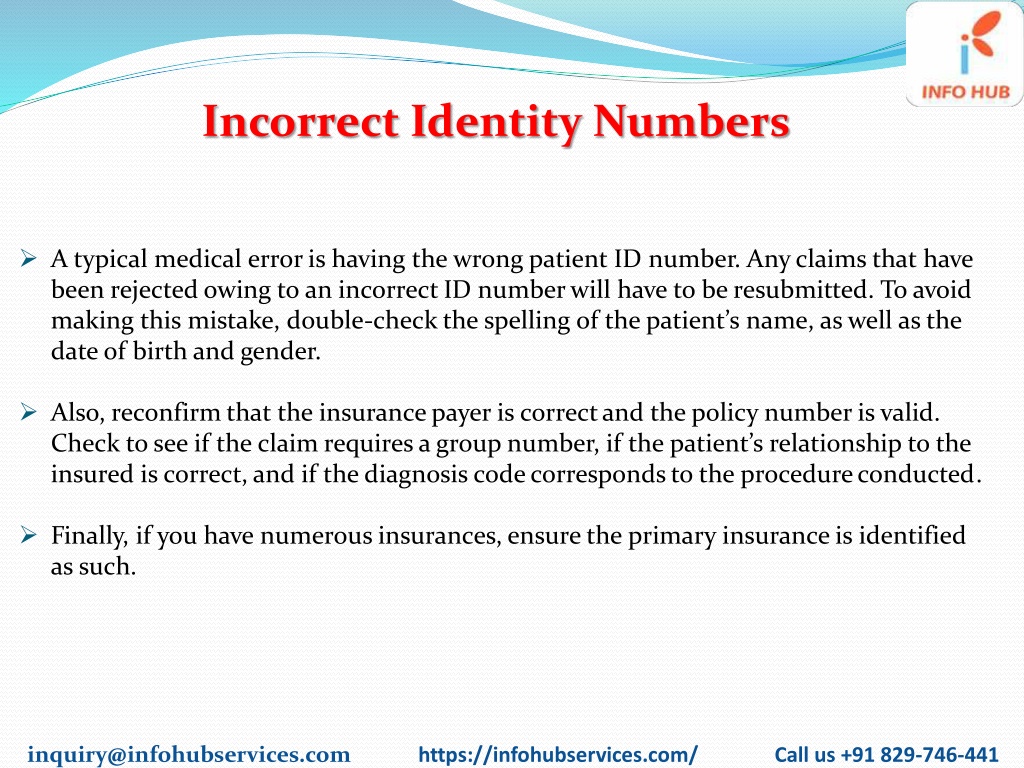 INFO HUB

Incorrect Identity Numbers

➢ A typical medical error is having the wrong patient ID number. Any claims that have been rejected owing to an incorrect ID number will have to be resubmitted. To avoid making this mistake, double-check the spelling of the patient's name, as well as the date of birth and gender.

➢ Also, reconfirm that the insurance payer is correct and the policy number is valid. Check to see if the claim requires a group number, if the patient's relationship to the insured is correct, and if the diagnosis code corresponds to the procedure conducted.

➢ Finally, if you have numerous insurances, ensure the primary insurance is identified as such.

inquiry@infohubservices.com https://infohubservices.com/ Call us +91 829-746-441